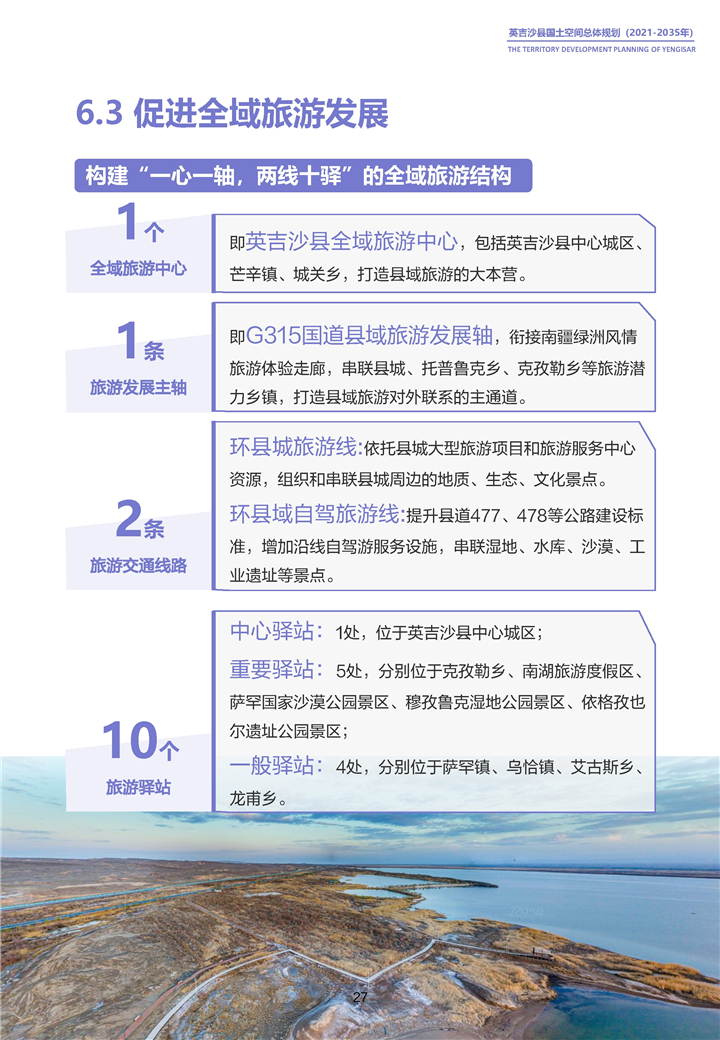 英吉沙县国土空间总体规划（2021-2035年）
THE TERRITORY DEVELOPMENT PLANNING OF YENGISAR

6.3 促进全域旅游发展

构建“一心一轴，两线十驿”的全域旅游结构

1个
全域旅游中心

即英吉沙县全域旅游中心，包括英吉沙县中心城区、芒辛镇、城关乡，打造县域旅游的大本营。

1条
旅游发展主轴

即G315国道县域旅游发展轴，衔接南疆绿洲风情旅游体验走廊，串联县城、托普鲁克乡、克孜勒乡等旅游潜力乡镇，打造县域旅游对外联系的主通道。

2条
旅游交通线路

环县城旅游线:依托县城大型旅游项目和旅游服务中心资源，组织和串联县城周边的地质、生态、文化景点。

环县域自驾旅游线:提升县道477、478等公路建设标准，增加沿线自驾游服务设施，串联湿地、水库、沙漠、工业遗址等景点。

10个
旅游驿站

中心驿站：1处，位于英吉沙县中心城区；

重要驿站：5处，分别位于克孜勒乡、南湖旅游度假区、萨罕国家沙漠公园景区、穆孜鲁克湿地公园景区、依格孜也尔遗址公园景区；

一般驿站：4处，分别位于萨罕镇、乌恰镇、艾古斯乡、龙甫乡。

27